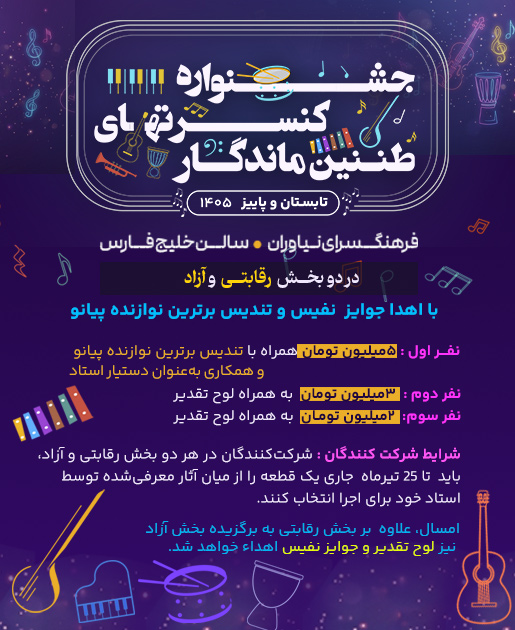 جشنواره
کنسرت‌های
طنین ماندگار

تابستان و پاییز ۱۴۰۵

فرهنگسرای نیاوران • سالن خلیج فارس

در دو بخش رقابتی و آزاد

با اهدا جوایز نفیس و تندیس برترین نوازنده پیانو

نفر اول : ۵میلیون تومان همراه با تندیس برترین نوازنده پیانو و همکاری به‌عنوان دستیار استاد

نفر دوم : ۳میلیون تومان به همراه لوح تقدیر

نفر سوم: ۲میلیون تومان به همراه لوح تقدیر

شرایط شرکت کنندگان : شرکت‌کنندگان در هر دو بخش رقابتی و آزاد، باید تا 25 تیرماه جاری یک قطعه را از میان آثار معرفی‌شده توسط استاد خود برای اجرا انتخاب کنند.

امسال، علاوه بر بخش رقابتی به برگزیده بخش آزاد نیز لوح تقدیر و جوایز نفیس اهداء خواهد شد.